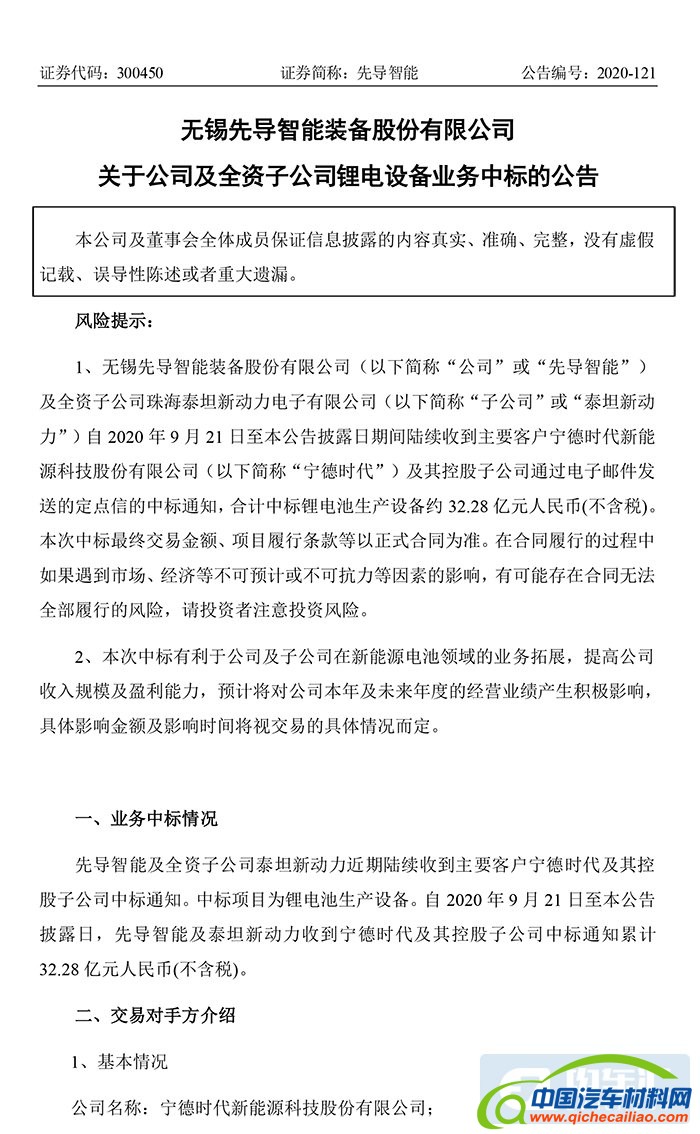 证券代码：300450　　证券简称：先导智能　　公告编号：2020-121

无锡先导智能装备股份有限公司
关于公司及全资子公司锂电设备业务中标的公告

本公司及董事会全体成员保证信息披露的内容真实、准确、完整，没有虚假记载、误导性陈述或者重大遗漏。

风险提示：

1、无锡先导智能装备股份有限公司（以下简称“公司”或“先导智能”）及全资子公司珠海泰坦新动力电子有限公司（以下简称“子公司”或“泰坦新动力”）自 2020 年 9 月 21 日至本公告披露日期间陆续收到主要客户宁德时代新能源科技股份有限公司（以下简称“宁德时代”）及其控股子公司通过电子邮件发送的定点信的中标通知，合计中标锂电池生产设备约 32.28 亿元人民币(不含税)。本次中标最终交易金额、项目履行条款等以正式合同为准。在合同履行的过程中如果遇到市场、经济等不可预计或不可抗力等因素的影响，有可能存在合同无法全部履行的风险，请投资者注意投资风险。

2、本次中标有利于公司及子公司在新能源电池领域的业务拓展，提高公司收入规模及盈利能力，预计将对公司本年及未来年度的经营业绩产生积极影响，具体影响金额及影响时间将视交易的具体情况而定。

一、业务中标情况

先导智能及全资子公司泰坦新动力近期陆续收到主要客户宁德时代及其控股子公司中标通知。中标项目为锂电池生产设备。自 2020 年 9 月 21 日至本公告披露日，先导智能及泰坦新动力收到宁德时代及其控股子公司中标通知累计 32.28 亿元人民币(不含税)。

二、交易对手方介绍

1、基本情况

公司名称：宁德时代新能源科技股份有限公司；

中国汽车材料网
www.qichecailiao.com